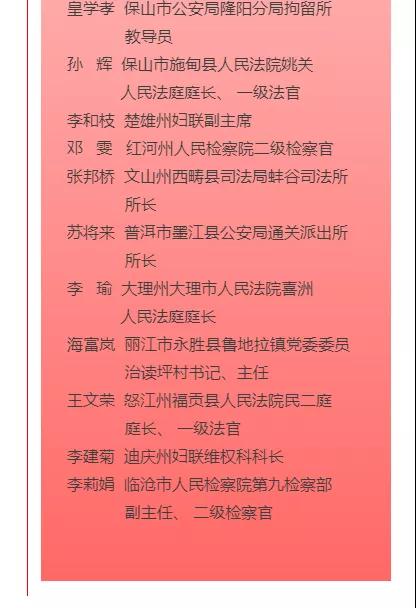 皇学孝 保山市公安局隆阳分局拘留所教导员

孙 辉 保山市施甸县人民法院姚关人民法庭庭长、一级法官

李和枝 楚雄州妇联副主席

邓 雯 红河州人民检察院二级检察官

张邦桥 文山州西畴县司法局蚌谷司法所所长

苏将来 普洱市墨江县公安局通关派出所所长

李 瑜 大理州大理市人民法院喜洲人民法庭庭长

海富岚 丽江市永胜县鲁地拉镇党委委员治读坪村书记、主任

王文荣 怒江州福贡县人民法院民二庭庭长、一级法官

李建菊 迪庆州妇联维权科科长

李莉娟 临沧市人民检察院第九检察部副主任、二级检察官